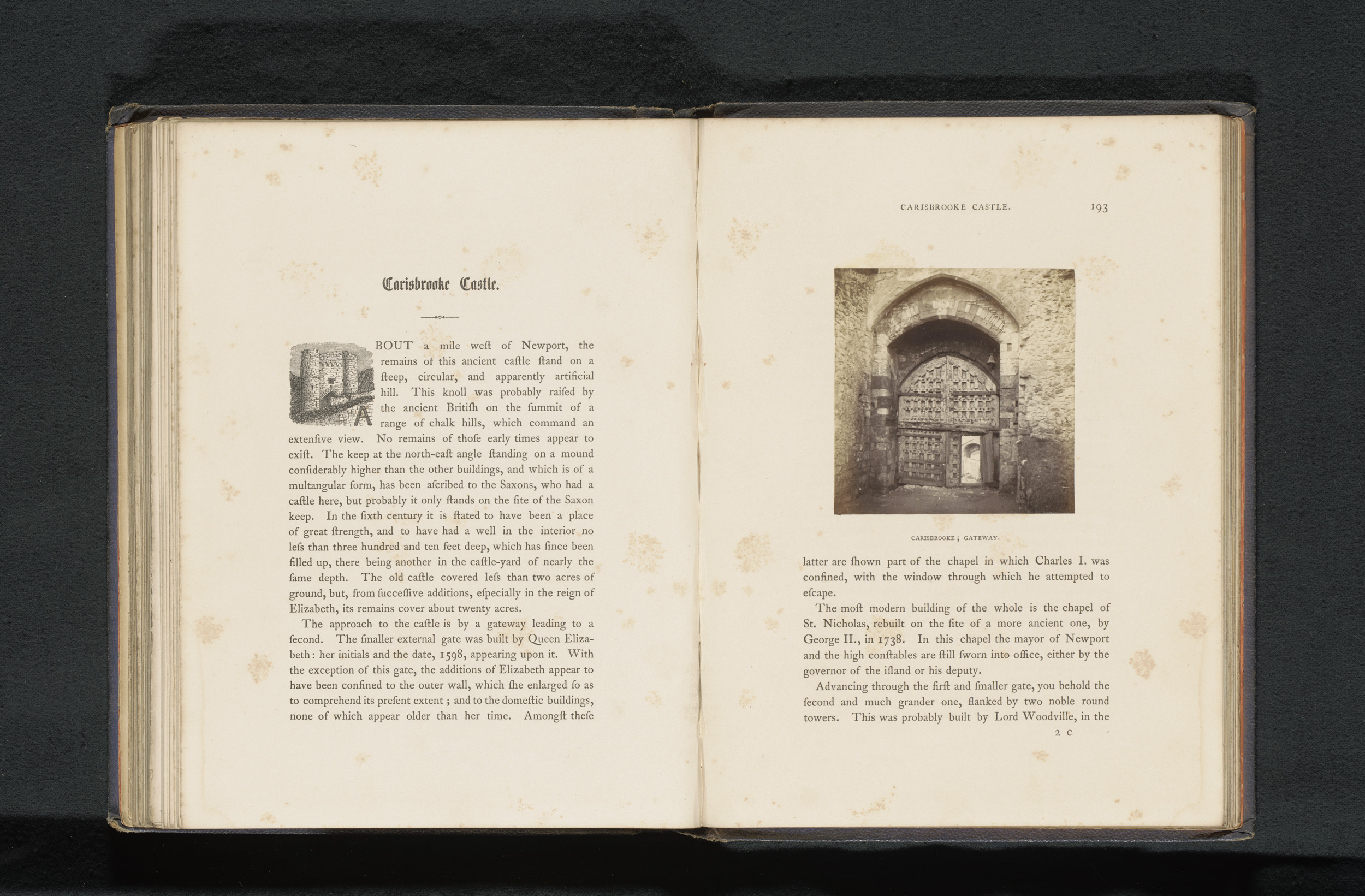 Carisbrooke Castle.

ABOUT a mile weſt of Newport, the remains of this ancient caſtle ſtand on a ſteep, circular, and apparently artificial hill. This knoll was probably raiſed by the ancient Britiſh on the ſummit of a range of chalk hills, which command an extenſive view. No remains of thoſe early times appear to exiſt. The keep at the north-eaſt angle ſtanding on a mound conſiderably higher than the other buildings, and which is of a multangular form, has been aſcribed to the Saxons, who had a caſtle here, but probably it only ſtands on the ſite of the Saxon keep. In the ſixth century it is ſtated to have been a place of great ſtrength, and to have had a well in the interior no leſs than three hundred and ten feet deep, which has ſince been filled up, there being another in the caſtle-yard of nearly the ſame depth. The old caſtle covered leſs than two acres of ground, but, from ſucceſſive additions, eſpecially in the reign of Elizabeth, its remains cover about twenty acres.

The approach to the caſtle is by a gateway leading to a ſecond. The ſmaller external gate was built by Queen Elizabeth: her initials and the date, 1598, appearing upon it. With the exception of this gate, the additions of Elizabeth appear to have been confined to the outer wall, which ſhe enlarged ſo as to comprehend its preſent extent; and to the domeſtic buildings, none of which appear older than her time. Amongſt theſe

CARISBROOKE CASTLE. 193

CARISBROOKE; GATEWAY.

latter are ſhown part of the chapel in which Charles I. was confined, with the window through which he attempted to eſcape.

The moſt modern building of the whole is the chapel of St. Nicholas, rebuilt on the ſite of a more ancient one, by George II., in 1738. In this chapel the mayor of Newport and the high conſtables are ſtill ſworn into office, either by the governor of the iſland or his deputy.

Advancing through the firſt and ſmaller gate, you behold the ſecond and much grander one, flanked by two noble round towers. This was probably built by Lord Woodville, in the

2 C